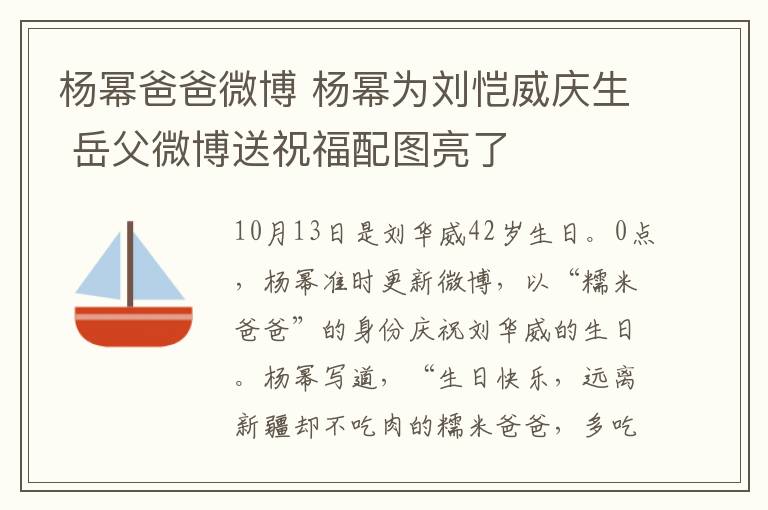 杨幂爸爸微博 杨幂为刘恺威庆生 岳父微博送祝福配图亮了

10月13日是刘华威42岁生日。0点，杨幂准时更新微博，以“糯米爸爸”的身份庆祝刘华威的生日。杨幂写道，“生日快乐，远离新疆却不吃肉的糯米爸爸，多吃